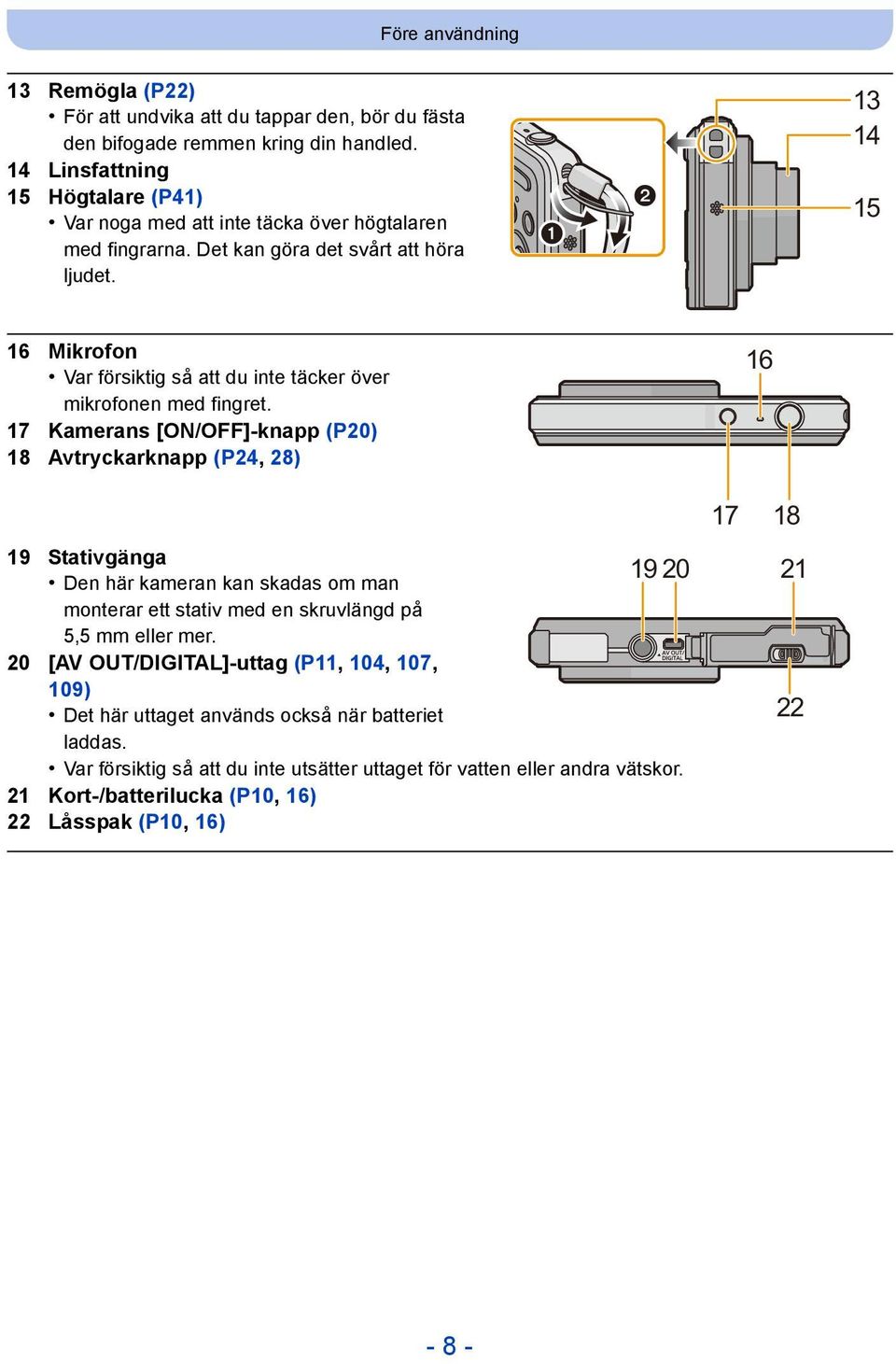 Före användning

13 Remögla (P22)
• För att undvika att du tappar den, bör du fästa den bifogade remmen kring din handled.
14 Linsfattning
15 Högtalare (P41)
• Var noga med att inte täcka över högtalaren med fingrarna. Det kan göra det svårt att höra ljudet.

❶ ❷

13
14
15

16 Mikrofon
• Var försiktig så att du inte täcker över mikrofonen med fingret.
17 Kamerans [ON/OFF]-knapp (P20)
18 Avtryckarknapp (P24, 28)

16
17 18

19 Stativgänga
• Den här kameran kan skadas om man monterar ett stativ med en skruvlängd på 5,5 mm eller mer.
20 [AV OUT/DIGITAL]-uttag (P11, 104, 107, 109)
• Det här uttaget används också när batteriet laddas.
• Var försiktig så att du inte utsätter uttaget för vatten eller andra vätskor.
21 Kort-/batterilucka (P10, 16)
22 Låsspak (P10, 16)

19 20 21
AV OUT/ DIGITAL
22

- 8 -